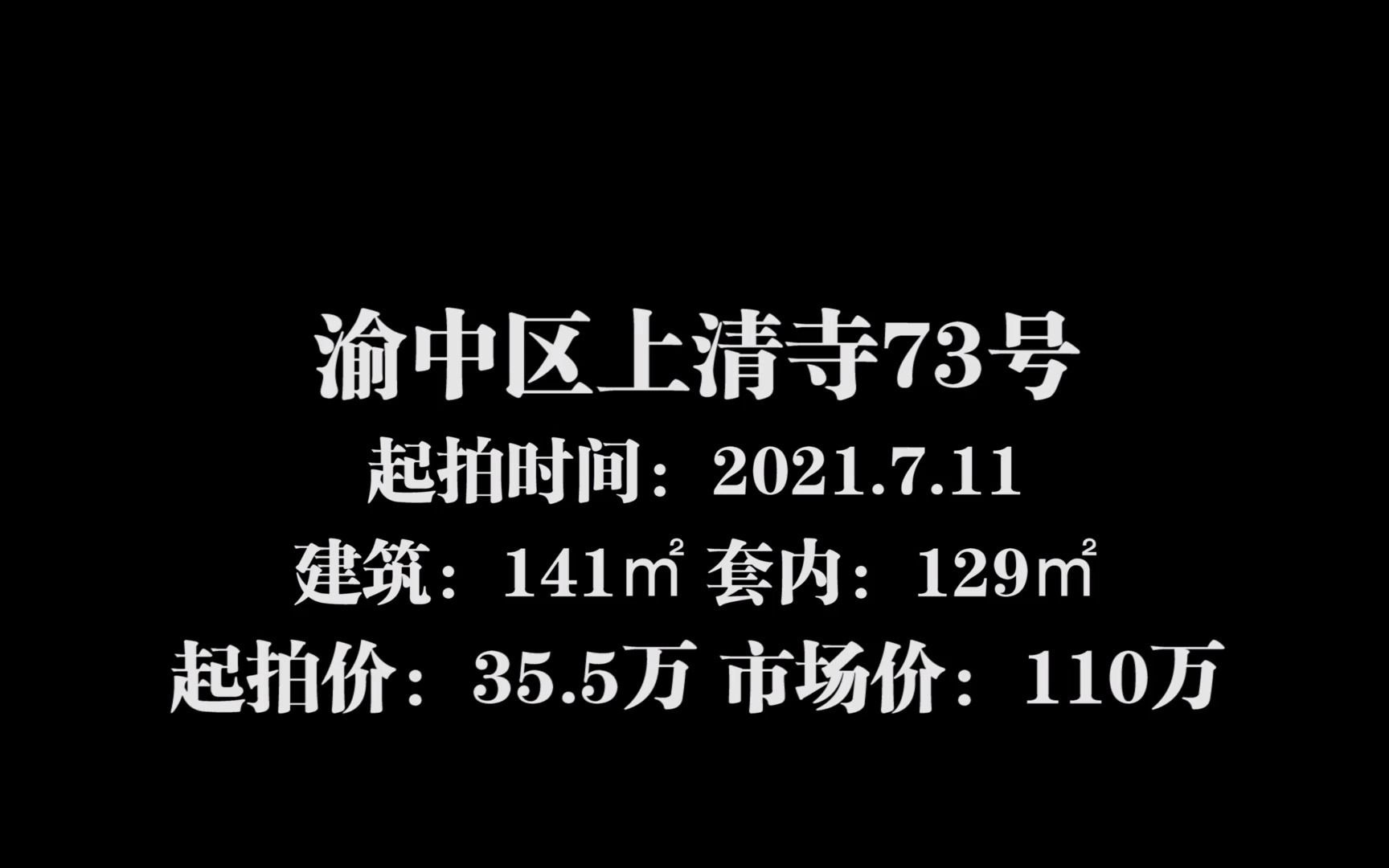 渝中区上清寺73号
起拍时间：2021.7.11
建筑：141㎡ 套内：129㎡
起拍价：35.5万 市场价：110万